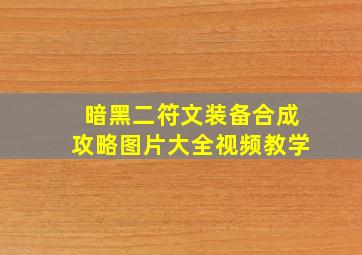 暗黑二符文装备合成
攻略图片大全视频教学